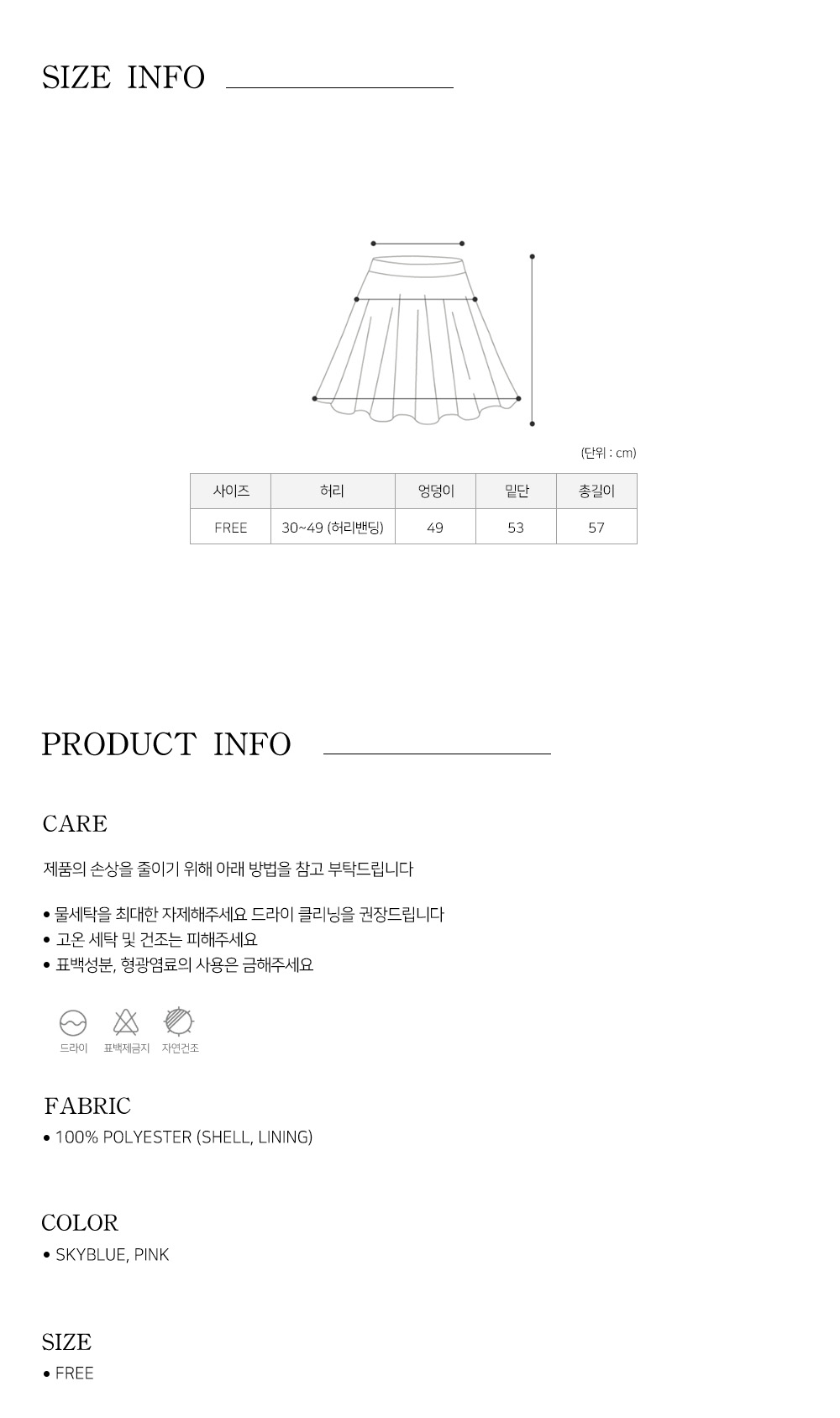 SIZE INFO

(단위 : cm)

| 사이즈 | 허리 | 엉덩이 | 밑단 | 총길이 |
|---|---|---|---|---|
| FREE | 30~49 (허리밴딩) | 49 | 53 | 57 |

PRODUCT INFO

CARE

제품의 손상을 줄이기 위해 아래 방법을 참고 부탁드립니다

• 물세탁을 최대한 자제해주세요 드라이 클리닝을 권장드립니다
• 고온 세탁 및 건조는 피해주세요
• 표백성분, 형광염료의 사용은 금해주세요

드라이 표백제금지 자연건조

FABRIC
• 100% POLYESTER (SHELL, LINING)

COLOR
• SKYBLUE, PINK

SIZE
• FREE